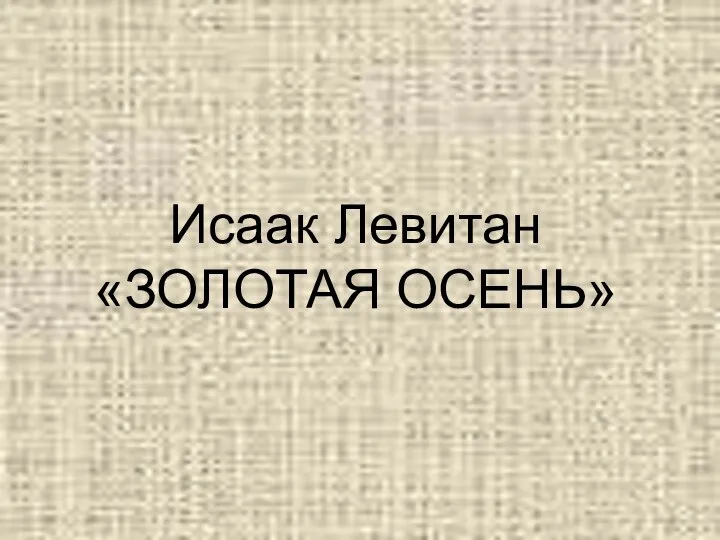 Исаак Левитан
«ЗОЛОТАЯ ОСЕНЬ»